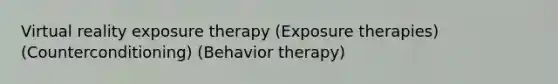 Virtual reality exposure therapy (Exposure therapies) (Counterconditioning) (Behavior therapy)